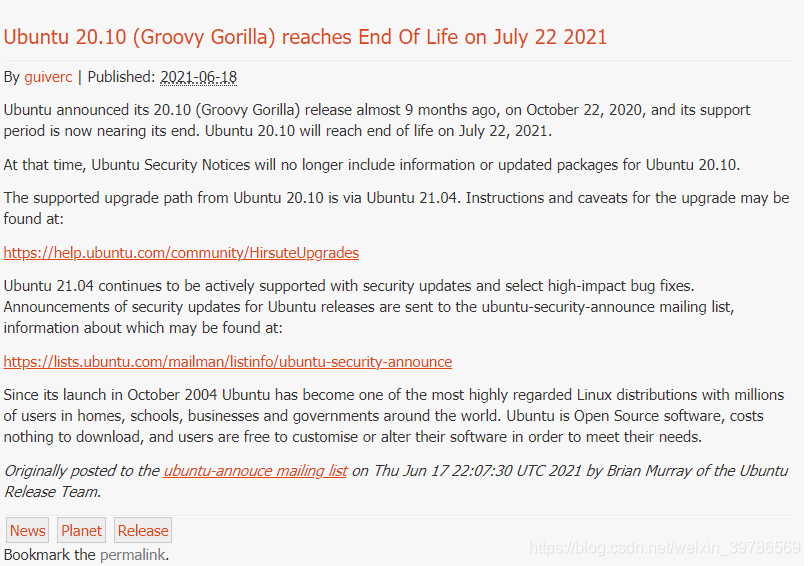 Ubuntu 20.10 (Groovy Gorilla) reaches End Of Life on July 22 2021

By guiverc | Published: 2021-06-18

Ubuntu announced its 20.10 (Groovy Gorilla) release almost 9 months ago, on October 22, 2020, and its support period is now nearing its end. Ubuntu 20.10 will reach end of life on July 22, 2021.

At that time, Ubuntu Security Notices will no longer include information or updated packages for Ubuntu 20.10.

The supported upgrade path from Ubuntu 20.10 is via Ubuntu 21.04. Instructions and caveats for the upgrade may be found at:

https://help.ubuntu.com/community/HirsuteUpgrades

Ubuntu 21.04 continues to be actively supported with security updates and select high-impact bug fixes. Announcements of security updates for Ubuntu releases are sent to the ubuntu-security-announce mailing list, information about which may be found at:

https://lists.ubuntu.com/mailman/listinfo/ubuntu-security-announce

Since its launch in October 2004 Ubuntu has become one of the most highly regarded Linux distributions with millions of users in homes, schools, businesses and governments around the world. Ubuntu is Open Source software, costs nothing to download, and users are free to customise or alter their software in order to meet their needs.

Originally posted to the ubuntu-annouce mailing list on Thu Jun 17 22:07:30 UTC 2021 by Brian Murray of the Ubuntu Release Team.

News Planet Release

Bookmark the permalink.

https://blog.csdn.net/weixin_39786569